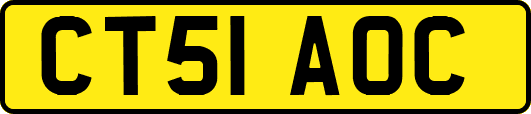 CT51 AOC